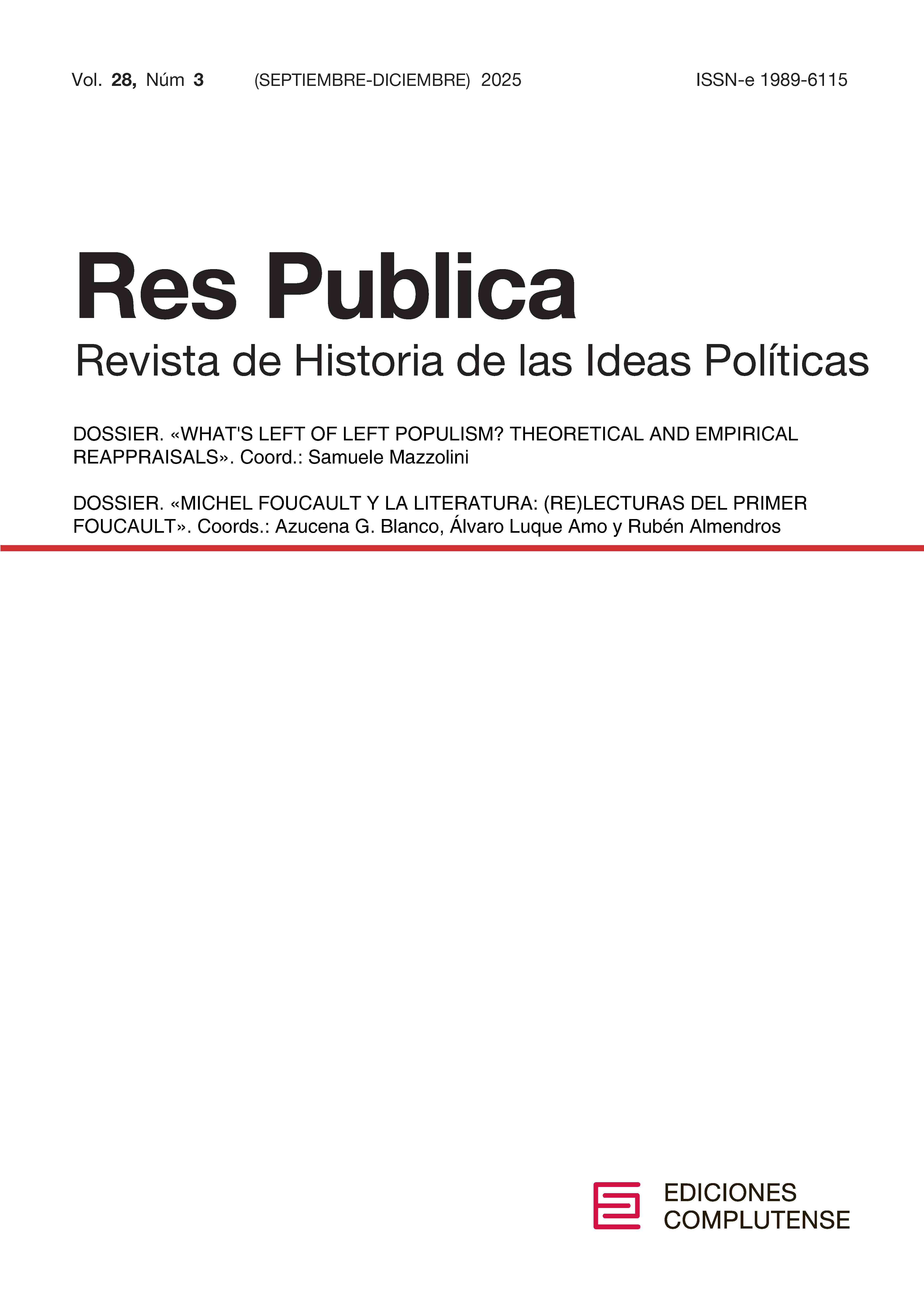 Vol. 28, Núm 3 (SEPTIEMBRE-DICIEMBRE) 2025 ISSN-e 1989-6115

Res Publica

Revista de Historia de las Ideas Políticas

DOSSIER. «WHAT'S LEFT OF LEFT POPULISM? THEORETICAL AND EMPIRICAL REAPPRAISALS». Coord.: Samuele Mazzolini

DOSSIER. «MICHEL FOUCAULT Y LA LITERATURA: (RE)LECTURAS DEL PRIMER FOUCAULT». Coords.: Azucena G. Blanco, Álvaro Luque Amo y Rubén Almendros

EDICIONES COMPLUTENSE